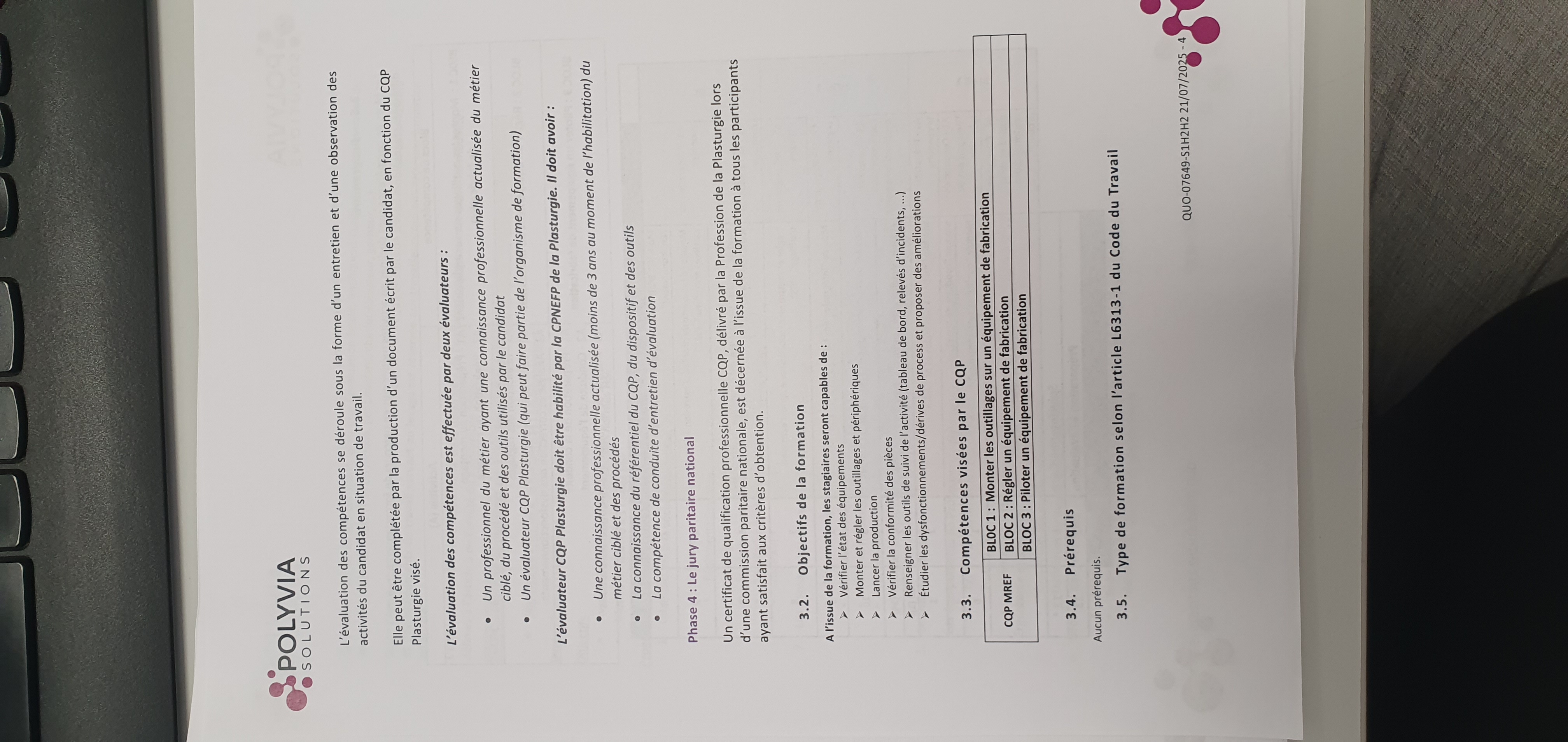 POLYVIA
SOLUTIONS

L'évaluation des compétences se déroule sous la forme d'un entretien et d'une observation des activités du candidat en situation de travail.

Elle peut être complétée par la production d'un document écrit par le candidat, en fonction du CQP Plasturgie visé.

L'évaluation des compétences est effectuée par deux évaluateurs :

• Un professionnel du métier ayant une connaissance professionnelle actualisée du métier ciblé, du procédé et des outils utilisés par le candidat
• Un évaluateur CQP Plasturgie (qui peut faire partie de l'organisme de formation)

L'évaluateur CQP Plasturgie doit être habilité par la CPNEFP de la Plasturgie. Il doit avoir :

• Une connaissance professionnelle actualisée (moins de 3 ans au moment de l'habilitation) du métier ciblé et des procédés
• La connaissance du référentiel du CQP, du dispositif et des outils
• La compétence de conduite d'entretien d'évaluation

Phase 4 : Le jury paritaire national

Un certificat de qualification professionnelle CQP, délivré par la Profession de la Plasturgie lors d'une commission paritaire nationale, est décernée à l'issue de la formation à tous les participants ayant satisfait aux critères d'obtention.

3.2. Objectifs de la formation

A l'issue de la formation, les stagiaires seront capables de :
➤ Vérifier l'état des équipements
➤ Monter et régler les outillages et périphériques
➤ Lancer la production
➤ Vérifier la conformité des pièces
➤ Renseigner les outils de suivi de l'activité (tableau de bord, relevés d'incidents, ...)
➤ Étudier les dysfonctionnements/dérives de process et proposer des améliorations

3.3. Compétences visées par le CQP

| CQP MREF | BLOC 1 : Monter les outillages sur un équipement de fabrication |
|---|---|
| | BLOC 2 : Régler un équipement de fabrication |
| | BLOC 3 : Piloter un équipement de fabrication |

3.4. Prérequis

Aucun prérequis.

3.5. Type de formation selon l'article L6313-1 du Code du Travail

QUO-07649-S1H2H2 21/07/2025 - 4